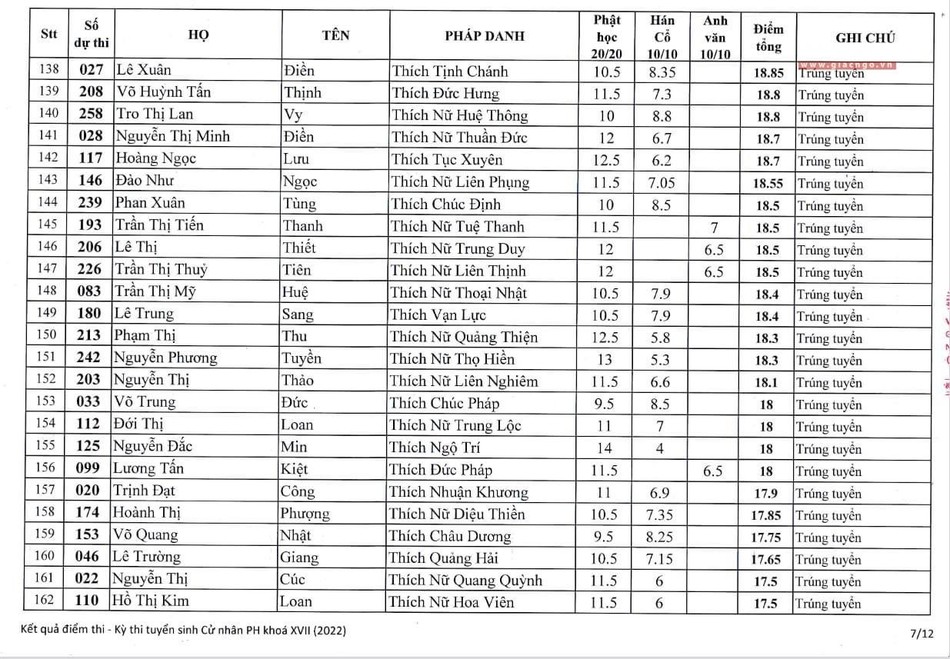 | Stt | Số dự thi | HỌ | TÊN | PHÁP DANH | Phật học 20/20 | Hán Cổ 10/10 | Anh văn 10/10 | Điểm tổng | GHI CHÚ |
|---|---|---|---|---|---|---|---|---|---|
| 138 | 027 | Lê Xuân | Điền | Thích Tịnh Chánh | 10.5 | 8.35 | | 18.85 | Trúng tuyển |
| 139 | 208 | Võ Huỳnh Tấn | Thịnh | Thích Đức Hưng | 11.5 | 7.3 | | 18.8 | Trúng tuyển |
| 140 | 258 | Tro Thị Lan | Vy | Thích Nữ Huệ Thông | 10 | 8.8 | | 18.8 | Trúng tuyển |
| 141 | 028 | Nguyễn Thị Minh | Điền | Thích Nữ Thuần Đức | 12 | 6.7 | | 18.7 | Trúng tuyển |
| 142 | 117 | Hoàng Ngọc | Lưu | Thích Tục Xuyên | 12.5 | 6.2 | | 18.7 | Trúng tuyển |
| 143 | 146 | Đào Như | Ngọc | Thích Nữ Liên Phụng | 11.5 | 7.05 | | 18.55 | Trúng tuyển |
| 144 | 239 | Phan Xuân | Tùng | Thích Chúc Định | 10 | 8.5 | | 18.5 | Trúng tuyển |
| 145 | 193 | Trần Thị Tiến | Thanh | Thích Nữ Tuệ Thanh | 11.5 | | 7 | 18.5 | Trúng tuyển |
| 146 | 206 | Lê Thị | Thiết | Thích Nữ Trung Duy | 12 | | 6.5 | 18.5 | Trúng tuyển |
| 147 | 226 | Trần Thị Thuỷ | Tiên | Thích Nữ Liên Thịnh | 12 | | 6.5 | 18.5 | Trúng tuyển |
| 148 | 083 | Trần Thị Mỹ | Huệ | Thích Nữ Thoại Nhật | 10.5 | 7.9 | | 18.4 | Trúng tuyển |
| 149 | 180 | Lê Trung | Sang | Thích Vạn Lực | 10.5 | 7.9 | | 18.4 | Trúng tuyển |
| 150 | 213 | Phạm Thị | Thu | Thích Nữ Quảng Thiện | 12.5 | 5.8 | | 18.3 | Trúng tuyển |
| 151 | 242 | Nguyễn Phương | Tuyền | Thích Nữ Thọ Hiền | 13 | 5.3 | | 18.3 | Trúng tuyển |
| 152 | 203 | Nguyễn Thị | Thảo | Thích Nữ Liên Nghiêm | 11.5 | 6.6 | | 18.1 | Trúng tuyển |
| 153 | 033 | Võ Trung | Đức | Thích Chúc Pháp | 9.5 | 8.5 | | 18 | Trúng tuyển |
| 154 | 112 | Đới Thị | Loan | Thích Nữ Trung Lộc | 11 | 7 | | 18 | Trúng tuyển |
| 155 | 125 | Nguyễn Đắc | Min | Thích Ngộ Trí | 14 | 4 | | 18 | Trúng tuyển |
| 156 | 099 | Lương Tấn | Kiệt | Thích Đức Pháp | 11.5 | | 6.5 | 18 | Trúng tuyển |
| 157 | 020 | Trịnh Đạt | Công | Thích Nhuận Khương | 11 | 6.9 | | 17.9 | Trúng tuyển |
| 158 | 174 | Hoành Thị | Phượng | Thích Nữ Diệu Thiền | 10.5 | 7.35 | | 17.85 | Trúng tuyển |
| 159 | 153 | Võ Quang | Nhật | Thích Châu Dương | 9.5 | 8.25 | | 17.75 | Trúng tuyển |
| 160 | 046 | Lê Trường | Giang | Thích Quảng Hải | 10.5 | 7.15 | | 17.65 | Trúng tuyển |
| 161 | 022 | Nguyễn Thị | Cúc | Thích Nữ Quang Quỳnh | 11.5 | 6 | | 17.5 | Trúng tuyển |
| 162 | 110 | Hồ Thị Kim | Loan | Thích Nữ Hoa Viên | 11.5 | 6 | | 17.5 | Trúng tuyển |

www.giacngo.vn

Kết quả điểm thi - Kỳ thi tuyển sinh Cử nhân PH khoá XVII (2022)

7/12